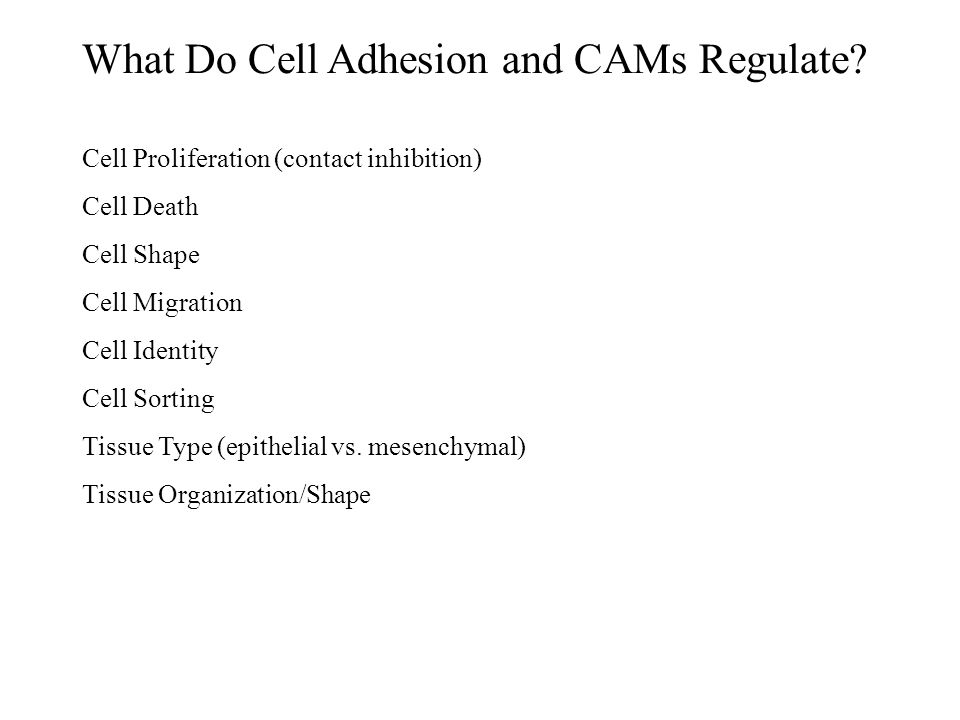 What Do Cell Adhesion and CAMs Regulate?

Cell Proliferation (contact inhibition)

Cell Death

Cell Shape

Cell Migration

Cell Identity

Cell Sorting

Tissue Type (epithelial vs. mesenchymal)

Tissue Organization/Shape